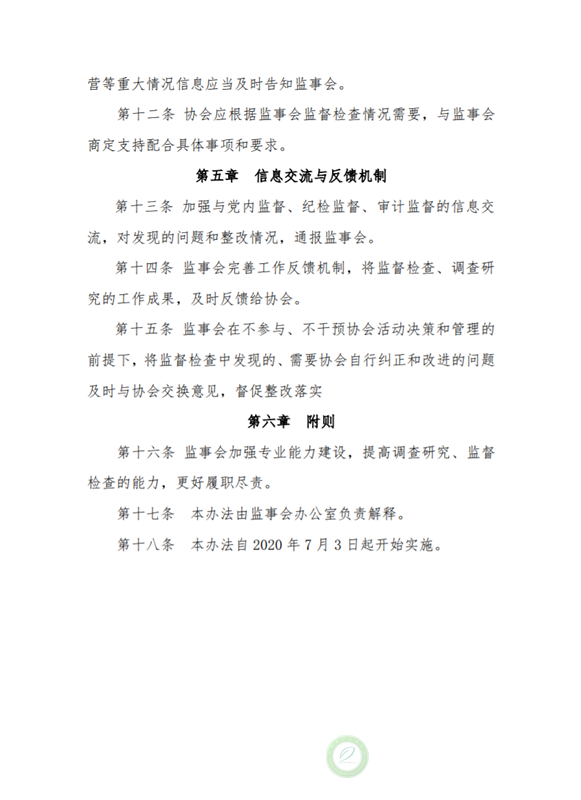 营等重大情况信息应当及时告知监事会。

第十二条 协会应根据监事会监督检查情况需要，与监事会商定支持配合具体事项和要求。

第五章 信息交流与反馈机制

第十三条 加强与党内监督、纪检监督、审计监督的信息交流，对发现的问题和整改情况，通报监事会。

第十四条 监事会完善工作反馈机制，将监督检查、调查研究的工作成果，及时反馈给协会。

第十五条 监事会在不参与、不干预协会活动决策和管理的前提下，将监督检查中发现的、需要协会自行纠正和改进的问题及时与协会交换意见，督促整改落实

第六章 附则

第十六条 监事会加强专业能力建设，提高调查研究、监督检查的能力，更好履职尽责。

第十七条 本办法由监事会办公室负责解释。

第十八条 本办法自 2020 年 7 月 3 日起开始实施。